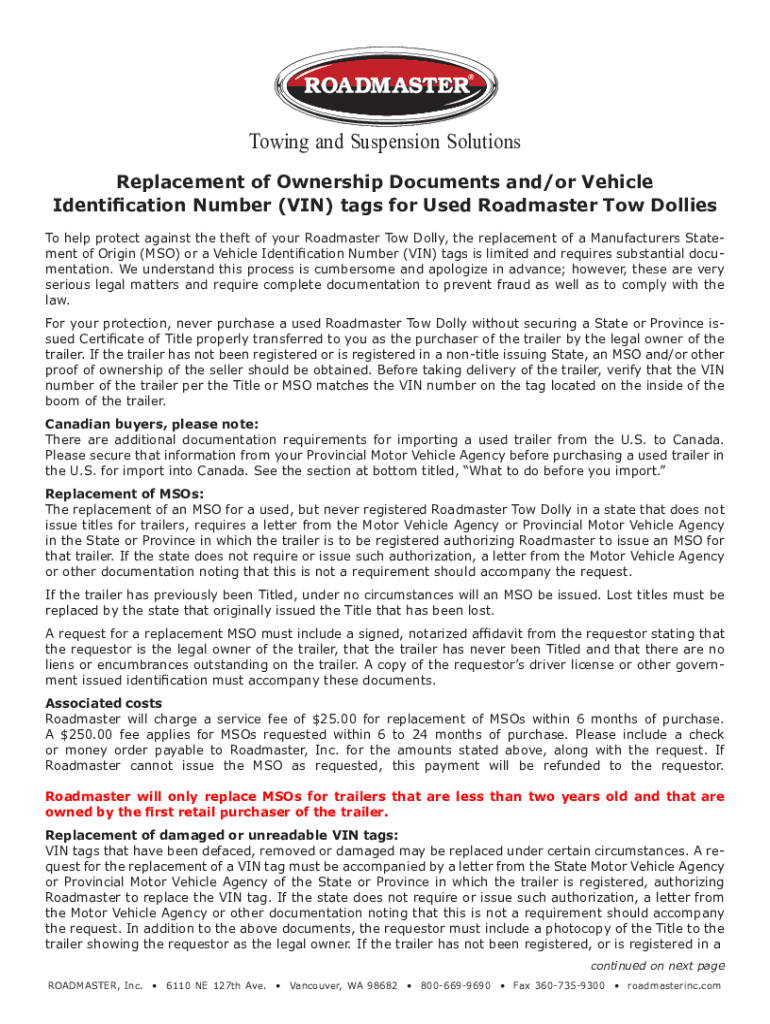 ROADMASTER®

Towing and Suspension Solutions

Replacement of Ownership Documents and/or Vehicle Identification Number (VIN) tags for Used Roadmaster Tow Dollies

To help protect against the theft of your Roadmaster Tow Dolly, the replacement of a Manufacturers Statement of Origin (MSO) or a Vehicle Identification Number (VIN) tags is limited and requires substantial documentation. We understand this process is cumbersome and apologize in advance; however, these are very serious legal matters and require complete documentation to prevent fraud as well as to comply with the law.

For your protection, never purchase a used Roadmaster Tow Dolly without securing a State or Province issued Certificate of Title properly transferred to you as the purchaser of the trailer by the legal owner of the trailer. If the trailer has not been registered or is registered in a non-title issuing State, an MSO and/or other proof of ownership of the seller should be obtained. Before taking delivery of the trailer, verify that the VIN number of the trailer per the Title or MSO matches the VIN number on the tag located on the inside of the boom of the trailer.

Canadian buyers, please note:
There are additional documentation requirements for importing a used trailer from the U.S. to Canada. Please secure that information from your Provincial Motor Vehicle Agency before purchasing a used trailer in the U.S. for import into Canada. See the section at bottom titled, “What to do before you import.”

Replacement of MSOs:
The replacement of an MSO for a used, but never registered Roadmaster Tow Dolly in a state that does not issue titles for trailers, requires a letter from the Motor Vehicle Agency or Provincial Motor Vehicle Agency in the State or Province in which the trailer is to be registered authorizing Roadmaster to issue an MSO for that trailer. If the state does not require or issue such authorization, a letter from the Motor Vehicle Agency or other documentation noting that this is not a requirement should accompany the request.

If the trailer has previously been Titled, under no circumstances will an MSO be issued. Lost titles must be replaced by the state that originally issued the Title that has been lost.

A request for a replacement MSO must include a signed, notarized affidavit from the requestor stating that the requestor is the legal owner of the trailer, that the trailer has never been Titled and that there are no liens or encumbrances outstanding on the trailer. A copy of the requestor’s driver license or other government issued identification must accompany these documents.

Associated costs
Roadmaster will charge a service fee of $25.00 for replacement of MSOs within 6 months of purchase. A $250.00 fee applies for MSOs requested within 6 to 24 months of purchase. Please include a check or money order payable to Roadmaster, Inc. for the amounts stated above, along with the request. If Roadmaster cannot issue the MSO as requested, this payment will be refunded to the requestor.

Roadmaster will only replace MSOs for trailers that are less than two years old and that are owned by the first retail purchaser of the trailer.

Replacement of damaged or unreadable VIN tags:
VIN tags that have been defaced, removed or damaged may be replaced under certain circumstances. A request for the replacement of a VIN tag must be accompanied by a letter from the State Motor Vehicle Agency or Provincial Motor Vehicle Agency of the State or Province in which the trailer is registered, authorizing Roadmaster to replace the VIN tag. If the state does not require or issue such authorization, a letter from the Motor Vehicle Agency or other documentation noting that this is not a requirement should accompany the request. In addition to the above documents, the requestor must include a photocopy of the Title to the trailer showing the requestor as the legal owner. If the trailer has not been registered, or is registered in a

continued on next page

ROADMASTER, Inc. • 6110 NE 127th Ave. • Vancouver, WA 98682 • 800-669-9690 • Fax 360-735-9300 • roadmasterinc.com